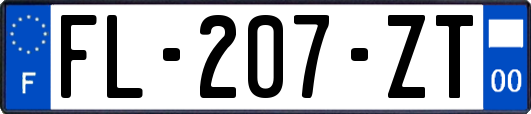 F
FL-207-ZT
00